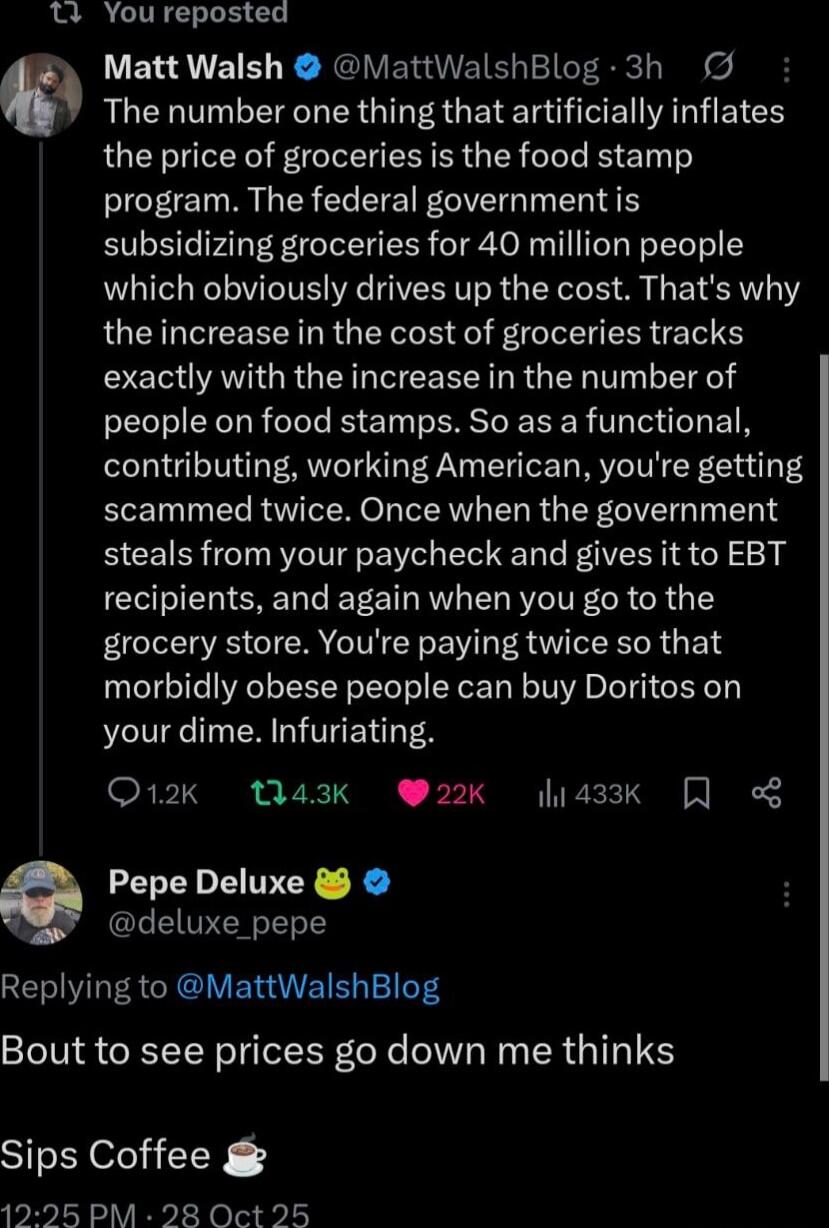 You reposted

Matt Walsh @MattWalshBlog · 3h

The number one thing that artificially inflates the price of groceries is the food stamp program. The federal government is subsidizing groceries for 40 million people which obviously drives up the cost. That's why the increase in the cost of groceries tracks exactly with the increase in the number of people on food stamps. So as a functional, contributing, working American, you're getting scammed twice. Once when the government steals from your paycheck and gives it to EBT recipients, and again when you go to the grocery store. You're paying twice so that morbidly obese people can buy Doritos on your dime. Infuriating.

1.2K 4.3K 22K 433K

Pepe Deluxe 🐸
@deluxe_pepe

Replying to @MattWalshBlog

Bout to see prices go down me thinks

Sips Coffee ☕

12:25 PM · 28 Oct 25